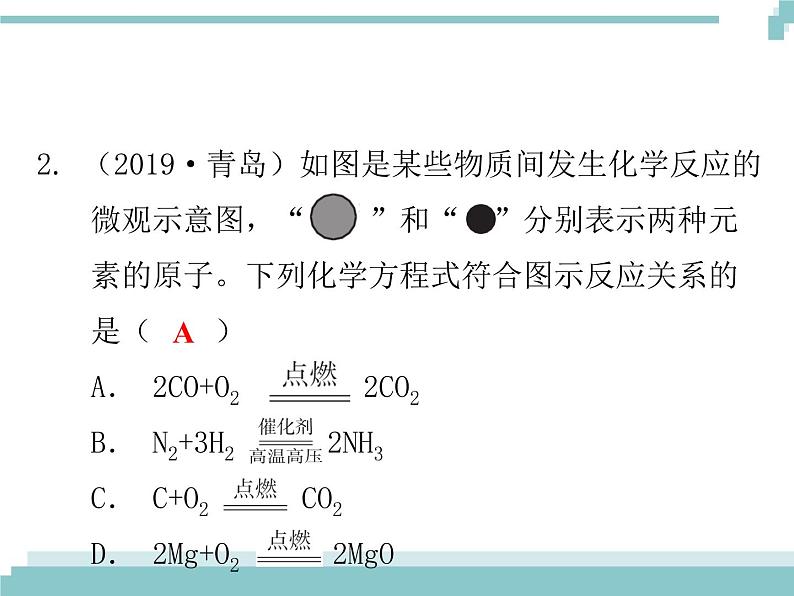 2. （2019·青岛）如图是某些物质间发生化学反应的微观示意图，“ ”和“ ”分别表示两种元素的原子。下列化学方程式符合图示反应关系的是（ A ）

A. $2CO+O_2 \xlongequal{点燃} 2CO_2$

B. $N_2+3H_2 \xlongequal[高温高压]{催化剂} 2NH_3$

C. $C+O_2 \xlongequal{点燃} CO_2$

D. $2Mg+O_2 \xlongequal{点燃} 2MgO$